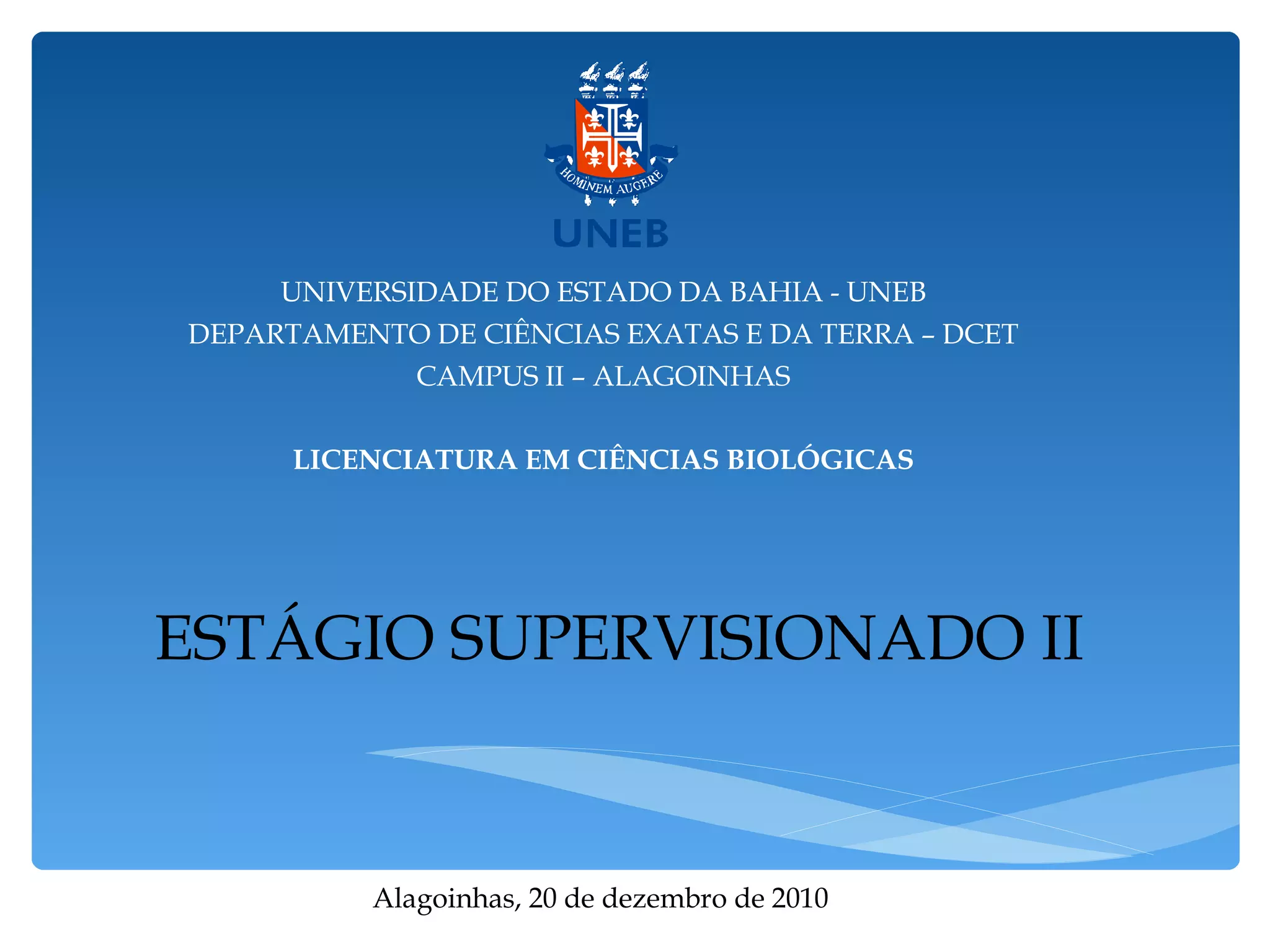 HOMINEM AUGERE

UNEB

UNIVERSIDADE DO ESTADO DA BAHIA - UNEB
DEPARTAMENTO DE CIÊNCIAS EXATAS E DA TERRA – DCET
CAMPUS II – ALAGOINHAS

LICENCIATURA EM CIÊNCIAS BIOLÓGICAS

ESTÁGIO SUPERVISIONADO II

Alagoinhas, 20 de dezembro de 2010